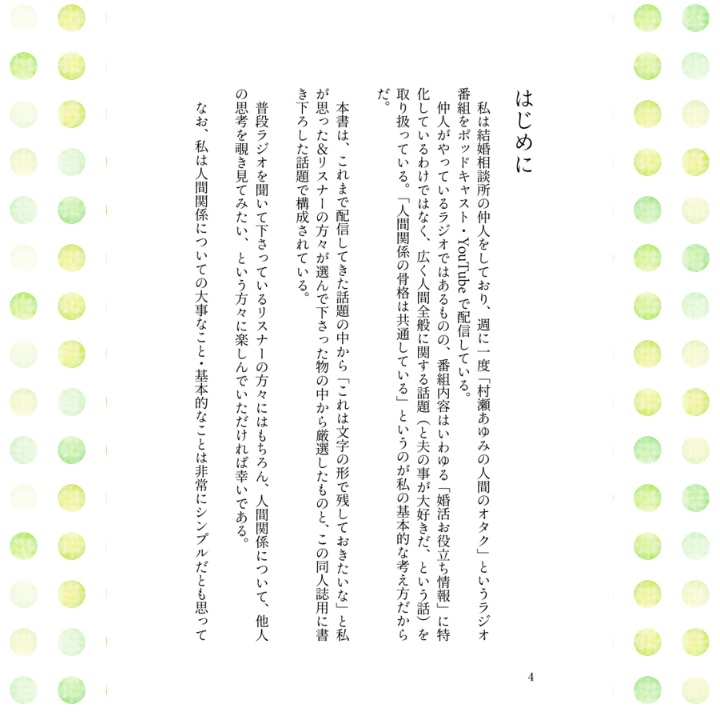 はじめに

私は結婚相談所の仲人をしており、週に一度「村瀬あゆみの人間のオタク」というラジオ番組をポッドキャスト・YouTubeで配信している。

仲人がやっているラジオではあるものの、番組内容はいわゆる「婚活お役立ち情報」に特化しているわけではなく、広く人間全般に関する話題（と夫の事が大好きだ、という話）を取り扱っている。「人間関係の骨格は共通している」というのが私の基本的な考え方だからだ。

本書は、これまで配信してきた話題の中から「これは文字の形で残しておきたいな」と私が思った&リスナーの方々が選んで下さった物の中から厳選したものと、この同人誌用に書き下ろした話題で構成されている。

普段ラジオを聞いて下さっているリスナーの方々にはもちろん、人間関係について、他人の思考を覗き見てみたい、という方々に楽しんでいただければ幸いである。

なお、私は人間関係についての大事なこと・基本的なことは非常にシンプルだとも思って

4